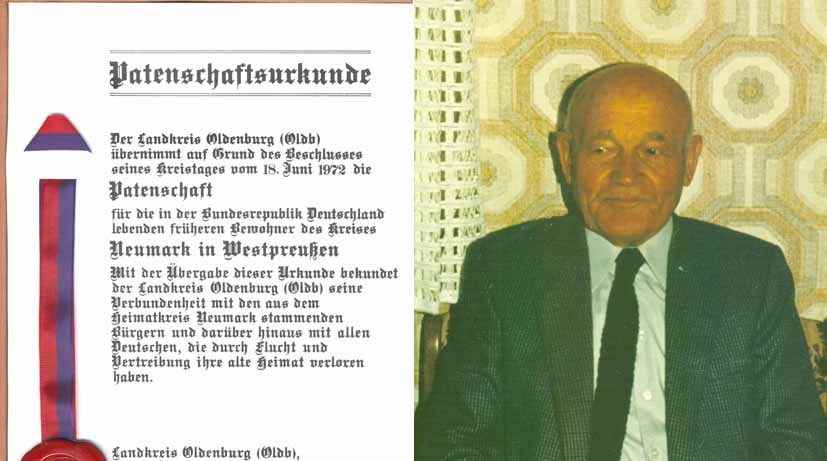 Patenschaftsurkunde

Der Landkreis Oldenburg (Oldb) übernimmt auf Grund des Beschlusses seines Kreistages vom 18. Juni 1972 die

Patenschaft

für die in der Bundesrepublik Deutschland lebenden früheren Bewohner des Kreises

Neumark in Westpreußen

Mit der Übergabe dieser Urkunde bekundet der Landkreis Oldenburg (Oldb) seine Verbundenheit mit den aus dem Heimatkreis Neumark stammenden Bürgern und darüber hinaus mit allen Deutschen, die durch Flucht und Vertreibung ihre alte Heimat verloren haben.

Landkreis Oldenburg (Oldb),